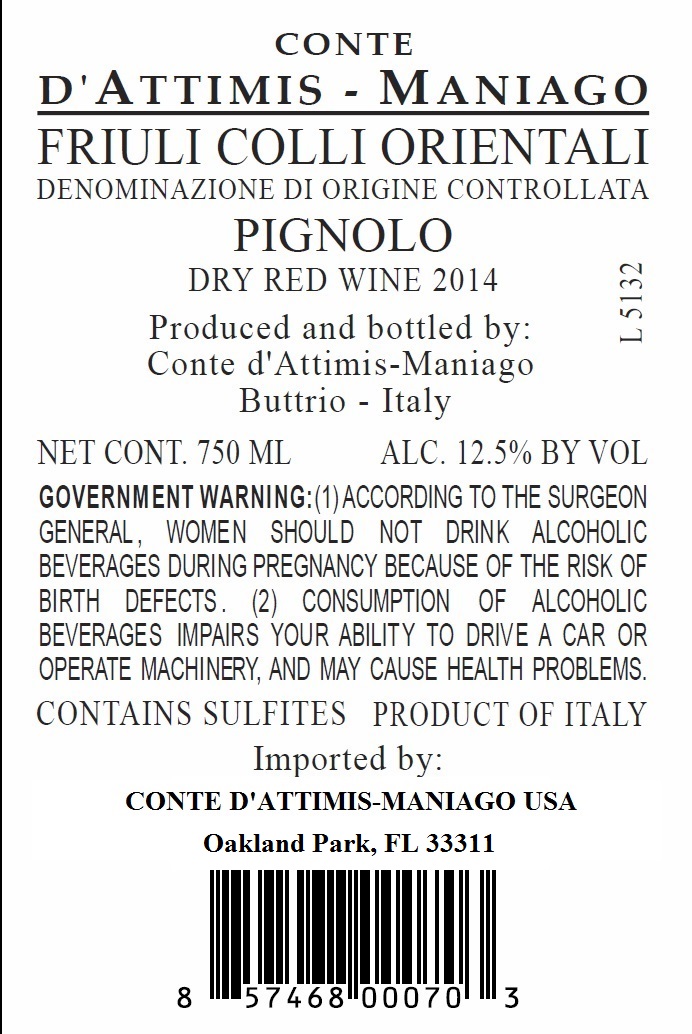 CONTE
D'ATTIMIS - MANIAGO
FRIULI COLLI ORIENTALI
DENOMINAZIONE DI ORIGINE CONTROLLATA
PIGNOLO
DRY RED WINE 2014

L 5132

Produced and bottled by:
Conte d'Attimis-Maniago
Buttrio - Italy

NET CONT. 750 ML ALC. 12.5% BY VOL

GOVERNMENT WARNING: (1) ACCORDING TO THE SURGEON GENERAL, WOMEN SHOULD NOT DRINK ALCOHOLIC BEVERAGES DURING PREGNANCY BECAUSE OF THE RISK OF BIRTH DEFECTS. (2) CONSUMPTION OF ALCOHOLIC BEVERAGES IMPAIRS YOUR ABILITY TO DRIVE A CAR OR OPERATE MACHINERY, AND MAY CAUSE HEALTH PROBLEMS.

CONTAINS SULFITES PRODUCT OF ITALY

Imported by:
CONTE D'ATTIMIS-MANIAGO USA
Oakland Park, FL 33311

8 57468 00070 3